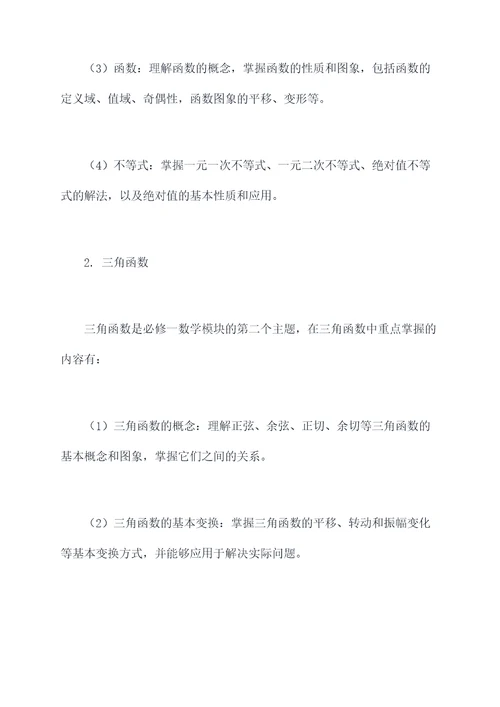 （3）函数：理解函数的概念，掌握函数的性质和图象，包括函数的定义域、值域、奇偶性，函数图象的平移、变形等。

（4）不等式：掌握一元一次不等式、一元二次不等式、绝对值不等式的解法，以及绝对值的基本性质和应用。

2. 三角函数

三角函数是必修一数学模块的第二个主题，在三角函数中重点掌握的内容有：

（1）三角函数的概念：理解正弦、余弦、正切、余切等三角函数的基本概念和图象，掌握它们之间的关系。

（2）三角函数的基本变换：掌握三角函数的平移、转动和振幅变化等基本变换方式，并能够应用于解决实际问题。